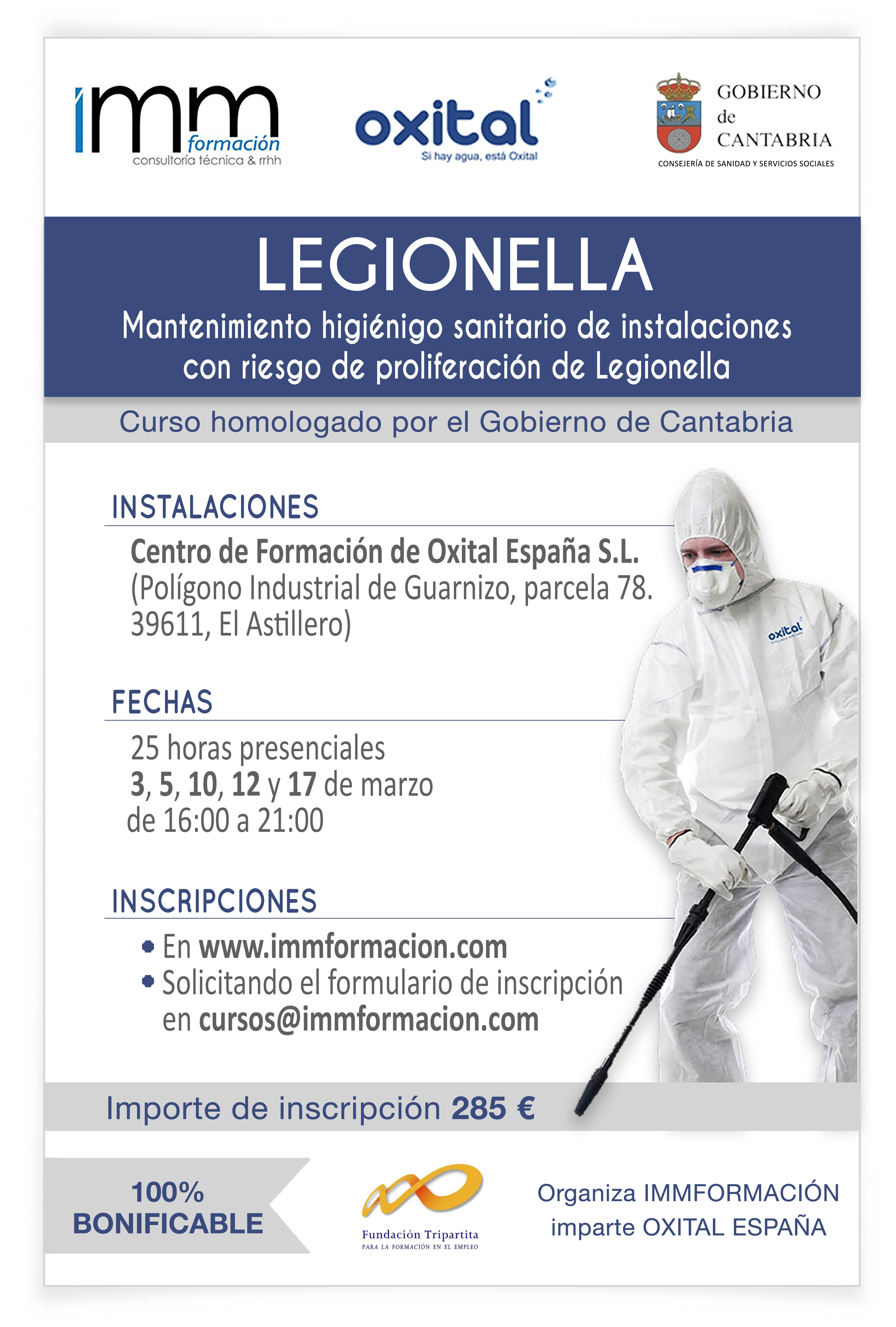 imm formación
consultoría técnica & rrhh

oxital
Si hay agua, está Oxital

GOBIERNO de CANTABRIA
CONSEJERÍA DE SANIDAD Y SERVICIOS SOCIALES

LEGIONELLA

Mantenimiento higiénigo sanitario de instalaciones con riesgo de proliferación de Legionella

Curso homologado por el Gobierno de Cantabria

INSTALACIONES

Centro de Formación de Oxital España S.L.
(Polígono Industrial de Guarnizo, parcela 78. 39611, El Astillero)

FECHAS

25 horas presenciales
3, 5, 10, 12 y 17 de marzo
de 16:00 a 21:00

INSCRIPCIONES

• En www.immformacion.com
• Solicitando el formulario de inscripción en cursos@immformacion.com

oxital

Importe de inscripción 285 €

100% BONIFICABLE

Fundación Tripartita
PARA LA FORMACIÓN EN EL EMPLEO

Organiza IMMFORMACIÓN
imparte OXITAL ESPAÑA